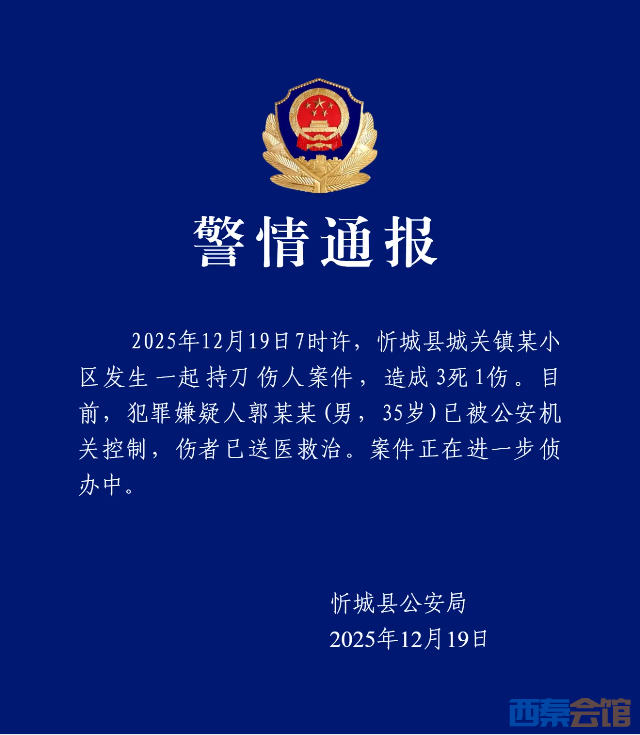 警情通报

2025年12月19日7时许，忻城县城关镇某小区发生一起持刀伤人案件，造成3死1伤。目前，犯罪嫌疑人郭某某(男，35岁)已被公安机关控制，伤者已送医救治。案件正在进一步侦办中。

忻城县公安局
2025年12月19日

西秦会馆